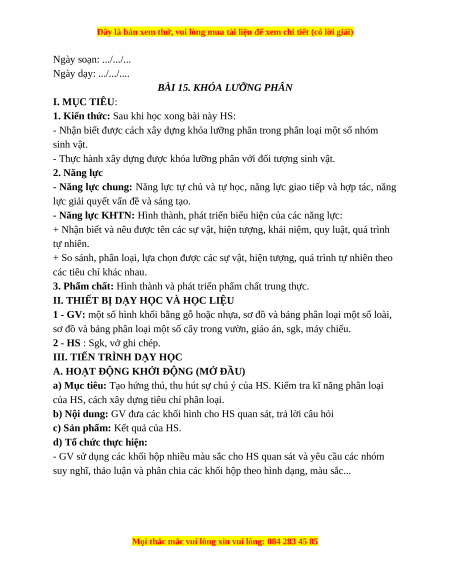 Đây là bản xem thử, vui lòng mua tài liệu để xem chi tiết (có lời giải)

Ngày soạn: .../.../...
Ngày dạy: .../.../....

BÀI 15. KHÓA LƯỠNG PHÂN

I. MỤC TIÊU:

1. Kiến thức: Sau khi học xong bài này HS:

- Nhận biết được cách xây dựng khóa lưỡng phân trong phân loại một số nhóm sinh vật.

- Thực hành xây dựng được khóa lưỡng phân với đối tượng sinh vật.

2. Năng lực

- Năng lực chung: Năng lực tự chủ và tự học, năng lực giao tiếp và hợp tác, năng lực giải quyết vấn đề và sáng tạo.

- Năng lực KHTN: Hình thành, phát triển biểu hiện của các năng lực:

+ Nhận biết và nêu được tên các sự vật, hiện tượng, khái niệm, quy luật, quá trình tự nhiên.

+ So sánh, phân loại, lựa chọn được các sự vật, hiện tượng, quá trình tự nhiên theo các tiêu chí khác nhau.

3. Phẩm chất: Hình thành và phát triển phẩm chất trung thực.

II. THIẾT BỊ DẠY HỌC VÀ HỌC LIỆU

1 - GV: một số hình khối bằng gỗ hoặc nhựa, sơ đồ và bảng phân loại một số loài, sơ đồ và bảng phân loại một số cây trong vườn, giáo án, sgk, máy chiếu.

2 - HS : Sgk, vở ghi chép.

III. TIẾN TRÌNH DẠY HỌC

A. HOẠT ĐỘNG KHỞI ĐỘNG (MỞ ĐẦU)

a) Mục tiêu: Tạo hứng thú, thu hút sự chú ý của HS. Kiểm tra kĩ năng phân loại của HS, cách xây dựng tiêu chí phân loại.

b) Nội dung: GV đưa các khối hình cho HS quan sát, trả lời câu hỏi

c) Sản phẩm: Kết quả của HS.

d) Tổ chức thực hiện:

- GV sử dụng các khối hộp nhiều màu sắc cho HS quan sát và yêu cầu các nhóm suy nghĩ, thảo luận và phân chia các khối hộp theo hình dạng, màu sắc...

Mọi thắc mắc vui lòng xin vui lòng: 084 283 45 85